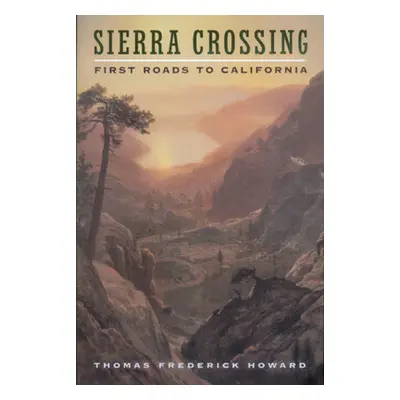 SIERRA CROSSING

FIRST ROADS TO CALIFORNIA

THOMAS FREDERICK HOWARD